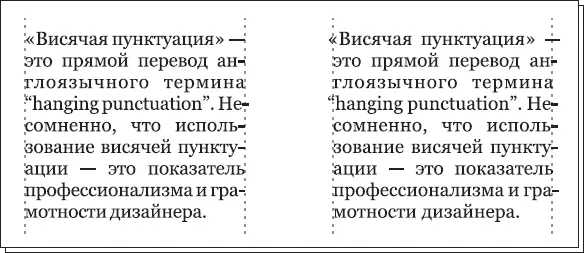 «Висячая пунктуация» — это прямой перевод англоязычного термина “hanging punctuation”. Несомненно, что использование висячей пунктуации — это показатель профессионализма и грамотности дизайнера.

«Висячая пунктуация» — это прямой перевод англоязычного термина “hanging punctuation”. Несомненно, что использование висячей пунктуации — это показатель профессионализма и грамотности дизайнера.